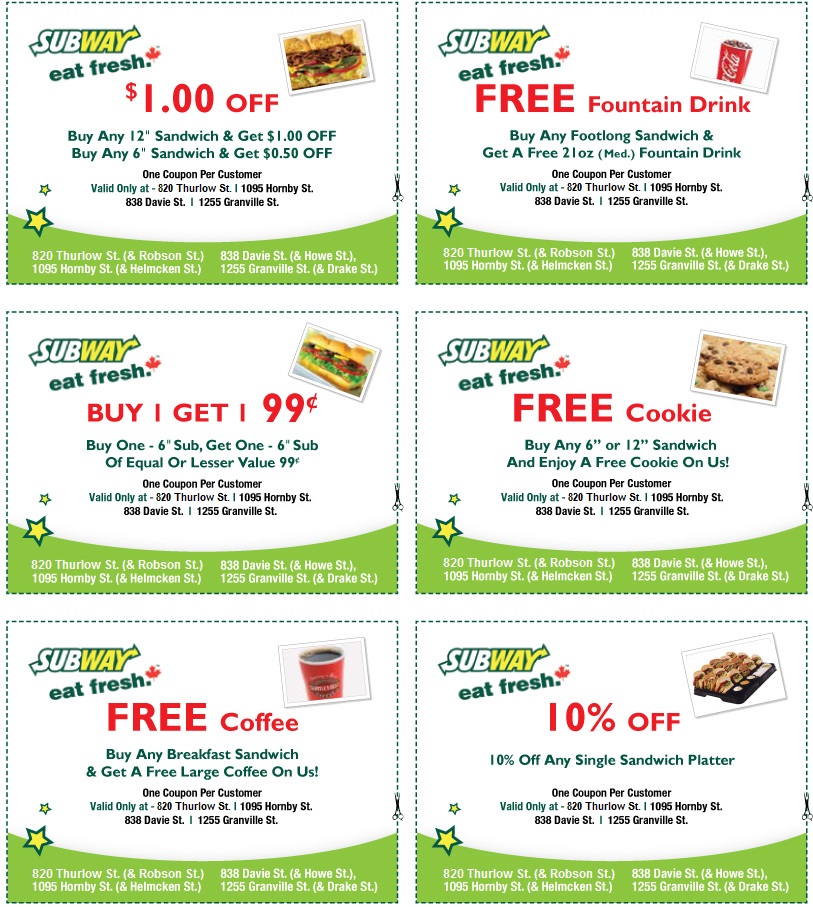 SUBWAY
eat fresh.

$1.00 OFF

Buy Any 12" Sandwich & Get $1.00 OFF
Buy Any 6" Sandwich & Get $0.50 OFF

One Coupon Per Customer
Valid Only at - 820 Thurlow St. | 1095 Hornby St.
838 Davie St. | 1255 Granville St.

820 Thurlow St. (& Robson St.)
1095 Hornby St. (& Helmcken St.)

838 Davie St. (& Howe St.),
1255 Granville St. (& Drake St.)

SUBWAY
eat fresh.

FREE Fountain Drink

Buy Any Footlong Sandwich &
Get A Free 21oz (Med.) Fountain Drink

One Coupon Per Customer
Valid Only at - 820 Thurlow St. | 1095 Hornby St.
838 Davie St. | 1255 Granville St.

820 Thurlow St. (& Robson St.)
1095 Hornby St. (& Helmcken St.)

838 Davie St. (& Howe St.),
1255 Granville St. (& Drake St.)

SUBWAY
eat fresh.

BUY 1 GET 1 99¢

Buy One - 6" Sub, Get One - 6" Sub
Of Equal Or Lesser Value 99¢

One Coupon Per Customer
Valid Only at - 820 Thurlow St. | 1095 Hornby St.
838 Davie St. | 1255 Granville St.

820 Thurlow St. (& Robson St.)
1095 Hornby St. (& Helmcken St.)

838 Davie St. (& Howe St.),
1255 Granville St. (& Drake St.)

SUBWAY
eat fresh.

FREE Cookie

Buy Any 6" or 12" Sandwich
And Enjoy A Free Cookie On Us!

One Coupon Per Customer
Valid Only at - 820 Thurlow St. | 1095 Hornby St.
838 Davie St. | 1255 Granville St.

820 Thurlow St. (& Robson St.)
1095 Hornby St. (& Helmcken St.)

838 Davie St. (& Howe St.),
1255 Granville St. (& Drake St.)

SUBWAY
eat fresh.

FREE Coffee

Buy Any Breakfast Sandwich
& Get A Free Large Coffee On Us!

One Coupon Per Customer
Valid Only at - 820 Thurlow St. | 1095 Hornby St.
838 Davie St. | 1255 Granville St.

820 Thurlow St. (& Robson St.)
1095 Hornby St. (& Helmcken St.)

838 Davie St. (& Howe St.),
1255 Granville St. (& Drake St.)

SUBWAY
eat fresh.

10% OFF

10% Off Any Single Sandwich Platter

One Coupon Per Customer
Valid Only at - 820 Thurlow St. | 1095 Hornby St.
838 Davie St. | 1255 Granville St.

820 Thurlow St. (& Robson St.)
1095 Hornby St. (& Helmcken St.)

838 Davie St. (& Howe St.),
1255 Granville St. (& Drake St.)